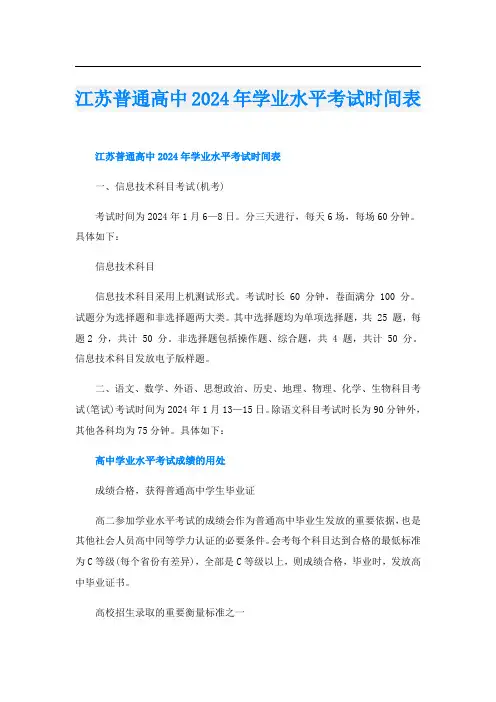 江苏普通高中2024年学业水平考试时间表

江苏普通高中2024年学业水平考试时间表

一、信息技术科目考试(机考)

考试时间为2024年1月6—8日。分三天进行，每天6场，每场60分钟。具体如下：

信息技术科目

信息技术科目采用上机测试形式。考试时长 60 分钟，卷面满分 100 分。试题分为选择题和非选择题两大类。其中选择题均为单项选择题，共 25 题，每题2 分，共计 50 分。非选择题包括操作题、综合题，共 4 题，共计 50 分。信息技术科目发放电子版样题。

二、语文、数学、外语、思想政治、历史、地理、物理、化学、生物科目考试(笔试)考试时间为2024年1月13—15日。除语文科目考试时长为90分钟外，其他各科均为75分钟。具体如下：

高中学业水平考试成绩的用处

成绩合格，获得普通高中学生毕业证

高二参加学业水平考试的成绩会作为普通高中毕业生发放的重要依据，也是其他社会人员高中同等学力认证的必要条件。会考每个科目达到合格的最低标准为C等级(每个省份有差异)，全部是C等级以上，则成绩合格，毕业时，发放高中毕业证书。

高校招生录取的重要衡量标准之一